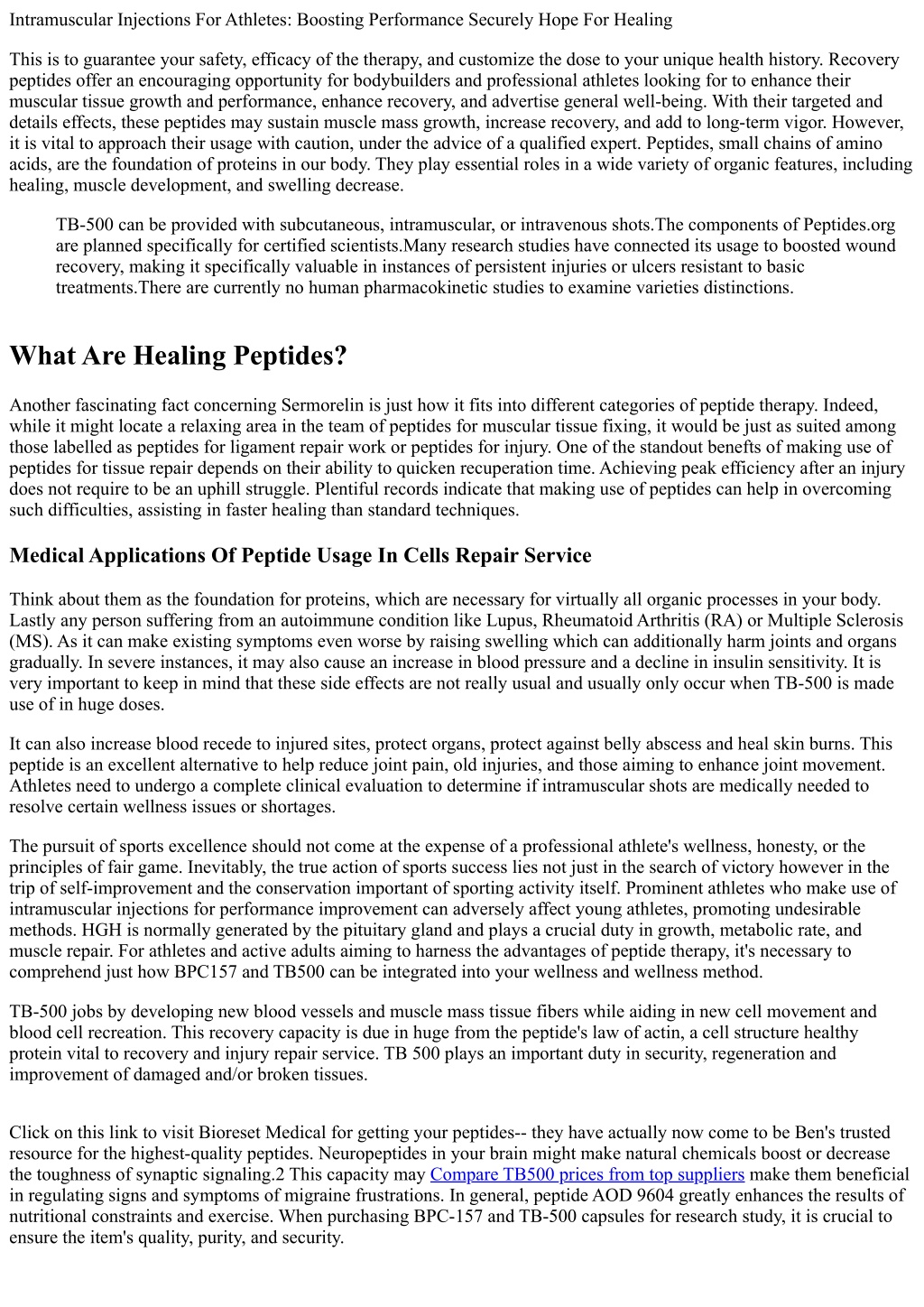 Intramuscular Injections For Athletes: Boosting Performance Securely Hope For Healing

This is to guarantee your safety, efficacy of the therapy, and customize the dose to your unique health history. Recovery peptides offer an encouraging opportunity for bodybuilders and professional athletes looking for to enhance their muscular tissue growth and performance, enhance recovery, and advertise general well-being. With their targeted and details effects, these peptides may sustain muscle mass growth, increase recovery, and add to long-term vigor. However, it is vital to approach their usage with caution, under the advice of a qualified expert. Peptides, small chains of amino acids, are the foundation of proteins in our body. They play essential roles in a wide variety of organic features, including healing, muscle development, and swelling decrease.

TB-500 can be provided with subcutaneous, intramuscular, or intravenous shots.The components of Peptides.org are planned specifically for certified scientists.Many research studies have connected its usage to boosted wound recovery, making it specifically valuable in instances of persistent injuries or ulcers resistant to basic treatments.There are currently no human pharmacokinetic studies to examine varieties distinctions.

What Are Healing Peptides?

Another fascinating fact concerning Sermorelin is just how it fits into different categories of peptide therapy. Indeed, while it might locate a relaxing area in the team of peptides for muscular tissue fixing, it would be just as suited among those labelled as peptides for ligament repair work or peptides for injury. One of the standout benefts of making use of peptides for tissue repair depends on their ability to quicken recuperation time. Achieving peak efficiency after an injury does not require to be an uphill struggle. Plentiful records indicate that making use of peptides can help in overcoming such difficulties, assisting in faster healing than standard techniques.

Medical Applications Of Peptide Usage In Cells Repair Service

Think about them as the foundation for proteins, which are necessary for virtually all organic processes in your body. Lastly any person suffering from an autoimmune condition like Lupus, Rheumatoid Arthritis (RA) or Multiple Sclerosis (MS). As it can make existing symptoms even worse by raising swelling which can additionally harm joints and organs gradually. In severe instances, it may also cause an increase in blood pressure and a decline in insulin sensitivity. It is very important to keep in mind that these side effects are not really usual and usually only occur when TB-500 is made use of in huge doses.

It can also increase blood recede to injured sites, protect organs, protect against belly abscess and heal skin burns. This peptide is an excellent alternative to help reduce joint pain, old injuries, and those aiming to enhance joint movement. Athletes need to undergo a complete clinical evaluation to determine if intramuscular shots are medically needed to resolve certain wellness issues or shortages.

The pursuit of sports excellence should not come at the expense of a professional athlete's wellness, honesty, or the principles of fair game. Inevitably, the true action of sports success lies not just in the search of victory however in the trip of self-improvement and the conservation important of sporting activity itself. Prominent athletes who make use of intramuscular injections for performance improvement can adversely affect young athletes, promoting undesirable methods. HGH is normally generated by the pituitary gland and plays a crucial duty in growth, metabolic rate, and muscle repair. For athletes and active adults aiming to harness the advantages of peptide therapy, it's necessary to comprehend just how BPC157 and TB500 can be integrated into your wellness and wellness method.

TB-500 jobs by developing new blood vessels and muscle mass tissue fibers while aiding in new cell movement and blood cell recreation. This recovery capacity is due in huge from the peptide's law of actin, a cell structure healthy protein vital to recovery and injury repair service. TB 500 plays an important duty in security, regeneration and improvement of damaged and/or broken tissues.

Click on this link to visit Bioreset Medical for getting your peptides-- they have actually now come to be Ben's trusted resource for the highest-quality peptides. Neuropeptides in your brain might make natural chemicals boost or decrease the toughness of synaptic signaling.2 This capacity may Compare TB500 prices from top suppliers make them beneficial in regulating signs and symptoms of migraine frustrations. In general, peptide AOD 9604 greatly enhances the results of nutritional constraints and exercise. When purchasing BPC-157 and TB-500 capsules for research study, it is crucial to ensure the item's quality, purity, and security.